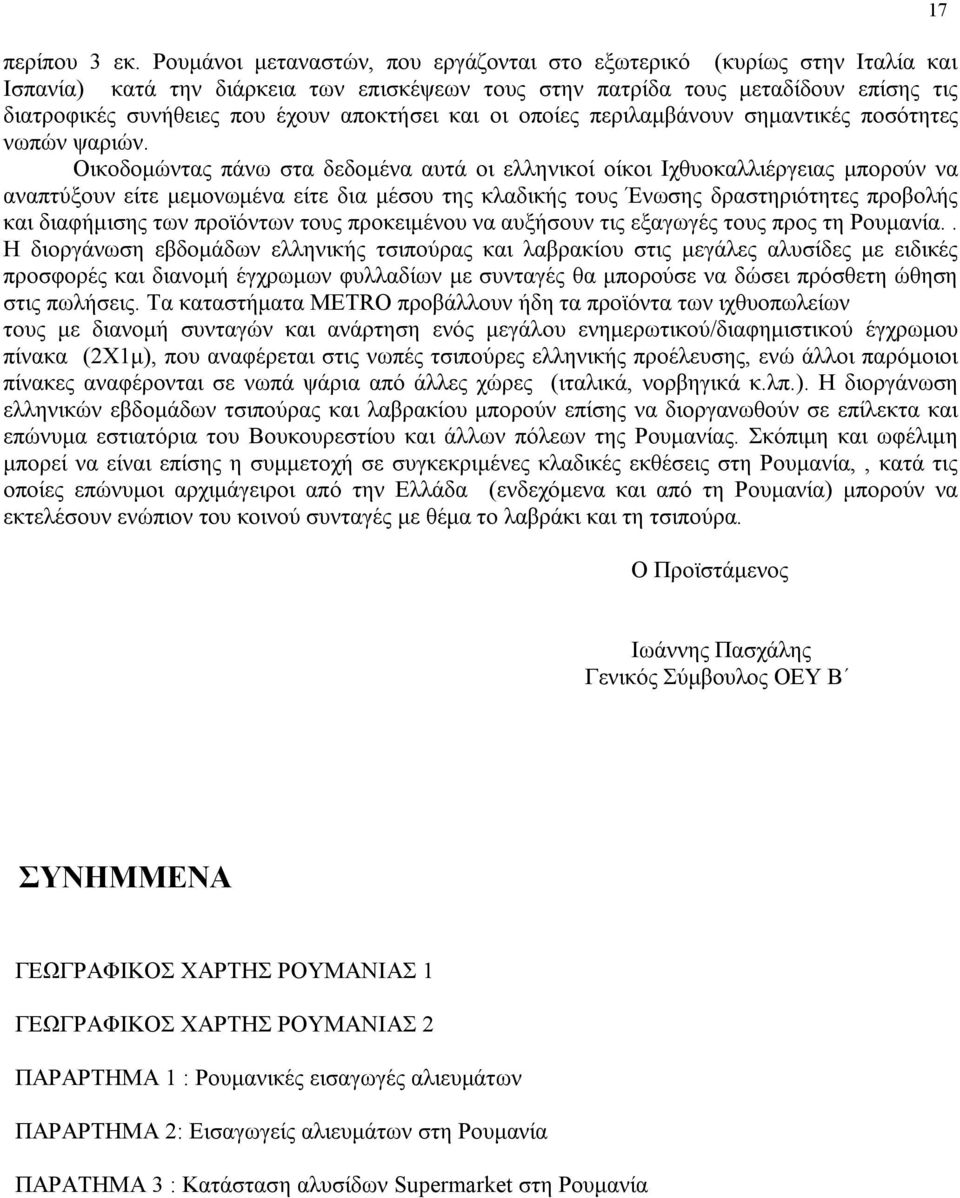 17

περίπου 3 εκ. Ρουμάνοι μεταναστών, που εργάζονται στο εξωτερικό (κυρίως στην Ιταλία και Ισπανία) κατά την διάρκεια των επισκέψεων τους στην πατρίδα τους μεταδίδουν επίσης τις διατροφικές συνήθειες που έχουν αποκτήσει και οι οποίες περιλαμβάνουν σημαντικές ποσότητες νωπών ψαριών.

Οικοδομώντας πάνω στα δεδομένα αυτά οι ελληνικοί οίκοι Ιχθυοκαλλιέργειας μπορούν να αναπτύξουν είτε μεμονωμένα είτε δια μέσου της κλαδικής τους Ένωσης δραστηριότητες προβολής και διαφήμισης των προϊόντων τους προκειμένου να αυξήσουν τις εξαγωγές τους προς τη Ρουμανία.. Η διοργάνωση εβδομάδων ελληνικής τσιπούρας και λαβρακίου στις μεγάλες αλυσίδες με ειδικές προσφορές και διανομή έγχρωμων φυλλαδίων με συνταγές θα μπορούσε να δώσει πρόσθετη ώθηση στις πωλήσεις. Τα καταστήματα METRO προβάλλουν ήδη τα προϊόντα των ιχθυοπωλείων τους με διανομή συνταγών και ανάρτηση ενός μεγάλου ενημερωτικού/διαφημιστικού έγχρωμου πίνακα (2Χ1μ), που αναφέρεται στις νωπές τσιπούρες ελληνικής προέλευσης, ενώ άλλοι παρόμοιοι πίνακες αναφέρονται σε νωπά ψάρια από άλλες χώρες (ιταλικά, νορβηγικά κ.λπ.). Η διοργάνωση ελληνικών εβδομάδων τσιπούρας και λαβρακίου μπορούν επίσης να διοργανωθούν σε επίλεκτα και επώνυμα εστιατόρια του Βουκουρεστίου και άλλων πόλεων της Ρουμανίας. Σκόπιμη και ωφέλιμη μπορεί να είναι επίσης η συμμετοχή σε συγκεκριμένες κλαδικές εκθέσεις στη Ρουμανία,, κατά τις οποίες επώνυμοι αρχιμάγειροι από την Ελλάδα (ενδεχόμενα και από τη Ρουμανία) μπορούν να εκτελέσουν ενώπιον του κοινού συνταγές με θέμα το λαβράκι και τη τσιπούρα.

Ο Προϊστάμενος

Ιωάννης Πασχάλης
Γενικός Σύμβουλος ΟΕΥ Β΄

ΣΥΝΗΜΜΕΝΑ

ΓΕΩΓΡΑΦΙΚΟΣ ΧΑΡΤΗΣ ΡΟΥΜΑΝΙΑΣ 1

ΓΕΩΓΡΑΦΙΚΟΣ ΧΑΡΤΗΣ ΡΟΥΜΑΝΙΑΣ 2

ΠΑΡΑΡΤΗΜΑ 1 : Ρουμανικές εισαγωγές αλιευμάτων

ΠΑΡΑΡΤΗΜΑ 2: Εισαγωγείς αλιευμάτων στη Ρουμανία

ΠΑΡΑΤΗΜΑ 3 : Κατάσταση αλυσίδων Supermarket στη Ρουμανία